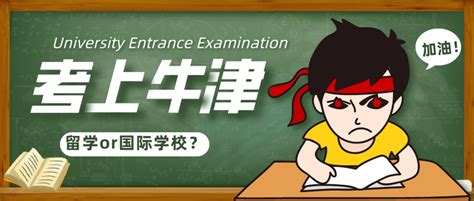 University Entrance Examination

考上牛津

留学or国际学校？

加油！